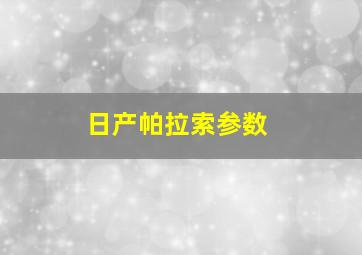 日产帕拉索参数